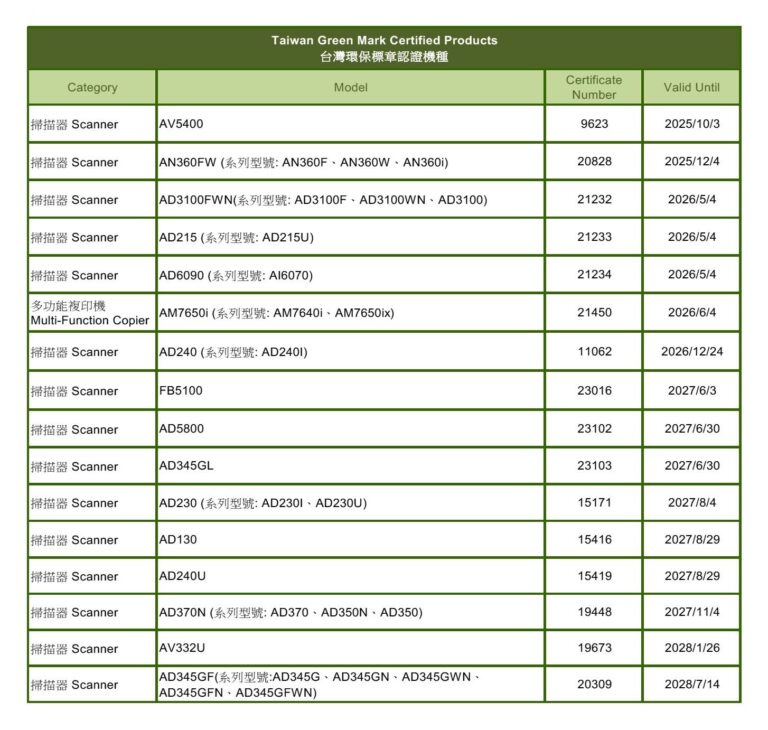 Taiwan Green Mark Certified Products
台灣環保標章認證機種

| Category | Model | Certificate Number | Valid Until |
|---|---|---|---|
| 掃描器 Scanner | AV5400 | 9623 | 2025/10/3 |
| 掃描器 Scanner | AN360FW (系列型號: AN360F、AN360W、AN360i) | 20828 | 2025/12/4 |
| 掃描器 Scanner | AD3100FWN(系列型號: AD3100F、AD3100WN、AD3100) | 21232 | 2026/5/4 |
| 掃描器 Scanner | AD215 (系列型號: AD215U) | 21233 | 2026/5/4 |
| 掃描器 Scanner | AD6090 (系列型號: AI6070) | 21234 | 2026/5/4 |
| 多功能複印機 Multi-Function Copier | AM7650i (系列型號: AM7640i、AM7650ix) | 21450 | 2026/6/4 |
| 掃描器 Scanner | AD240 (系列型號: AD240I) | 11062 | 2026/12/24 |
| 掃描器 Scanner | FB5100 | 23016 | 2027/6/3 |
| 掃描器 Scanner | AD5800 | 23102 | 2027/6/30 |
| 掃描器 Scanner | AD345GL | 23103 | 2027/6/30 |
| 掃描器 Scanner | AD230 (系列型號: AD230I、AD230U) | 15171 | 2027/8/4 |
| 掃描器 Scanner | AD130 | 15416 | 2027/8/29 |
| 掃描器 Scanner | AD240U | 15419 | 2027/8/29 |
| 掃描器 Scanner | AD370N (系列型號: AD370、AD350N、AD350) | 19448 | 2027/11/4 |
| 掃描器 Scanner | AV332U | 19673 | 2028/1/26 |
| 掃描器 Scanner | AD345GF(系列型號:AD345G、AD345GN、AD345GWN、AD345GFN、AD345GFWN) | 20309 | 2028/7/14 |